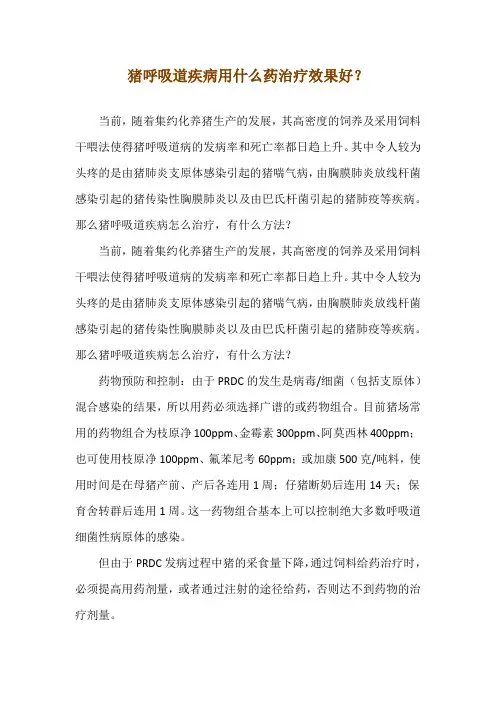 猪呼吸道疾病用什么药治疗效果好？

当前，随着集约化养猪生产的发展，其高密度的饲养及采用饲料干喂法使得猪呼吸道病的发病率和死亡率都日趋上升。其中令人较为头疼的是由猪肺炎支原体感染引起的猪喘气病，由胸膜肺炎放线杆菌感染引起的猪传染性胸膜肺炎以及由巴氏杆菌引起的猪肺疫等疾病。那么猪呼吸道疾病怎么治疗，有什么方法？

当前，随着集约化养猪生产的发展，其高密度的饲养及采用饲料干喂法使得猪呼吸道病的发病率和死亡率都日趋上升。其中令人较为头疼的是由猪肺炎支原体感染引起的猪喘气病，由胸膜肺炎放线杆菌感染引起的猪传染性胸膜肺炎以及由巴氏杆菌引起的猪肺疫等疾病。那么猪呼吸道疾病怎么治疗，有什么方法？

药物预防和控制：由于 PRDC 的发生是病毒/细菌（包括支原体）混合感染的结果，所以用药必须选择广谱的或药物组合。目前猪场常用的药物组合为枝原净 100ppm、金霉素 300ppm、阿莫西林 400ppm；也可使用枝原净 100ppm、氟苯尼考 60ppm；或加康 500 克/吨料，使用时间是在母猪产前、产后各连用 1 周；仔猪断奶后连用 14 天；保育舍转群后连用 1 周。这一药物组合基本上可以控制绝大多数呼吸道细菌性病原体的感染。

但由于 PRDC 发病过程中猪的采食量下降，通过饲料给药治疗时，必须提高用药剂量，或者通过注射的途径给药，否则达不到药物的治疗剂量。